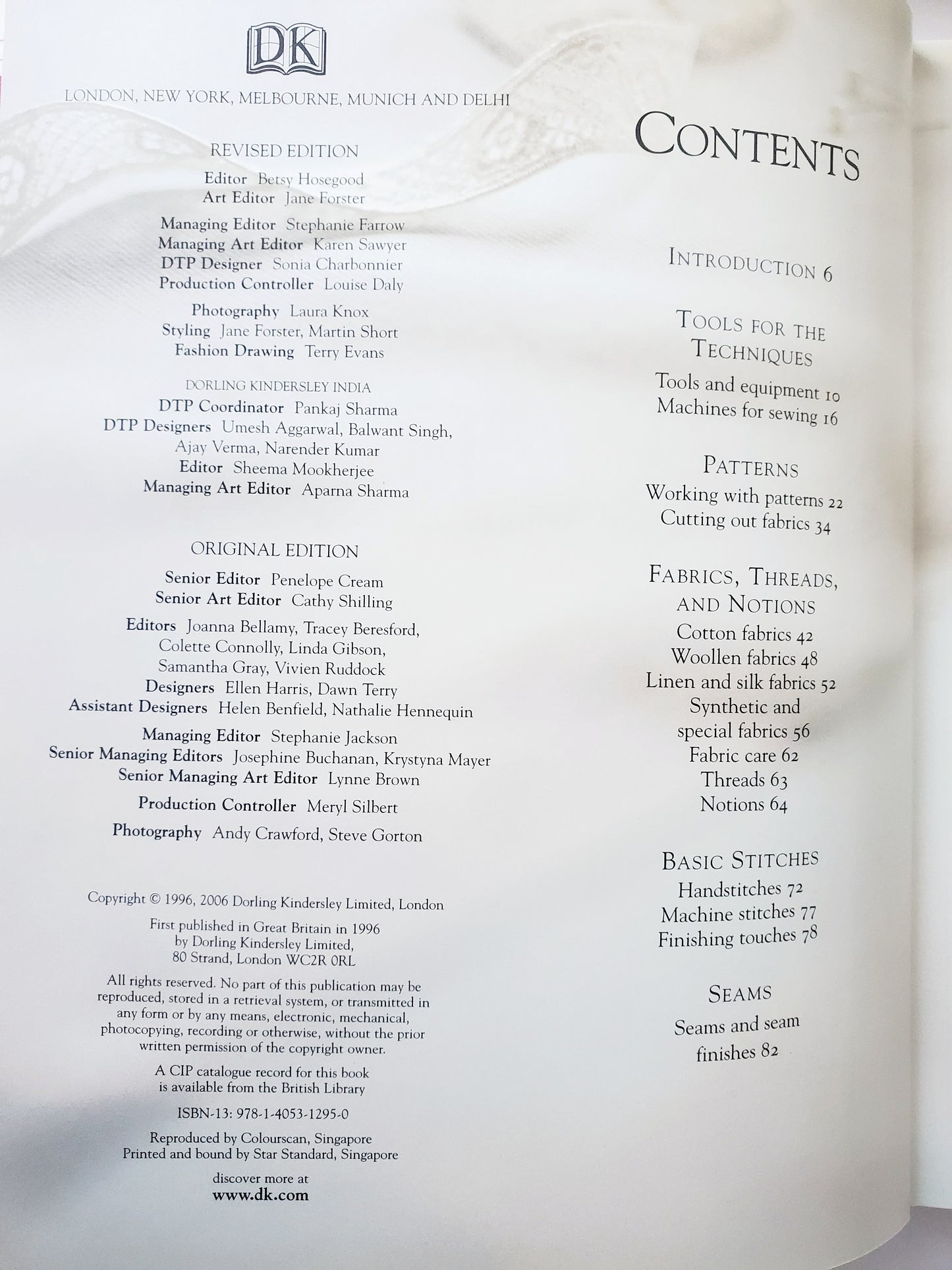 DK

LONDON, NEW YORK, MELBOURNE, MUNICH AND DELHI

REVISED EDITION

Editor Betsy Hosegood
Art Editor Jane Forster

Managing Editor Stephanie Farrow
Managing Art Editor Karen Sawyer
DTP Designer Sonia Charbonnier
Production Controller Louise Daly

Photography Laura Knox
Styling Jane Forster, Martin Short
Fashion Drawing Terry Evans

DORLING KINDERSLEY INDIA
DTP Coordinator Pankaj Sharma
DTP Designers Umesh Aggarwal, Balwant Singh, Ajay Verma, Narender Kumar
Editor Sheema Mookherjee
Managing Art Editor Aparna Sharma

ORIGINAL EDITION

Senior Editor Penelope Cream
Senior Art Editor Cathy Shilling

Editors Joanna Bellamy, Tracey Beresford, Colette Connolly, Linda Gibson, Samantha Gray, Vivien Ruddock
Designers Ellen Harris, Dawn Terry
Assistant Designers Helen Benfield, Nathalie Hennequin

Managing Editor Stephanie Jackson
Senior Managing Editors Josephine Buchanan, Krystyna Mayer
Senior Managing Art Editor Lynne Brown

Production Controller Meryl Silbert

Photography Andy Crawford, Steve Gorton

Copyright © 1996, 2006 Dorling Kindersley Limited, London

First published in Great Britain in 1996 by Dorling Kindersley Limited, 80 Strand, London WC2R 0RL

All rights reserved. No part of this publication may be reproduced, stored in a retrieval system, or transmitted in any form or by any means, electronic, mechanical, photocopying, recording or otherwise, without the prior written permission of the copyright owner.

A CIP catalogue record for this book is available from the British Library

ISBN-13: 978-1-4053-1295-0

Reproduced by Colourscan, Singapore
Printed and bound by Star Standard, Singapore

discover more at
www.dk.com

CONTENTS

INTRODUCTION 6

TOOLS FOR THE TECHNIQUES
Tools and equipment 10
Machines for sewing 16

PATTERNS
Working with patterns 22
Cutting out fabrics 34

FABRICS, THREADS, AND NOTIONS
Cotton fabrics 42
Woollen fabrics 48
Linen and silk fabrics 52
Synthetic and special fabrics 56
Fabric care 62
Threads 63
Notions 64

BASIC STITCHES
Handstitches 72
Machine stitches 77
Finishing touches 78

SEAMS
Seams and seam finishes 82